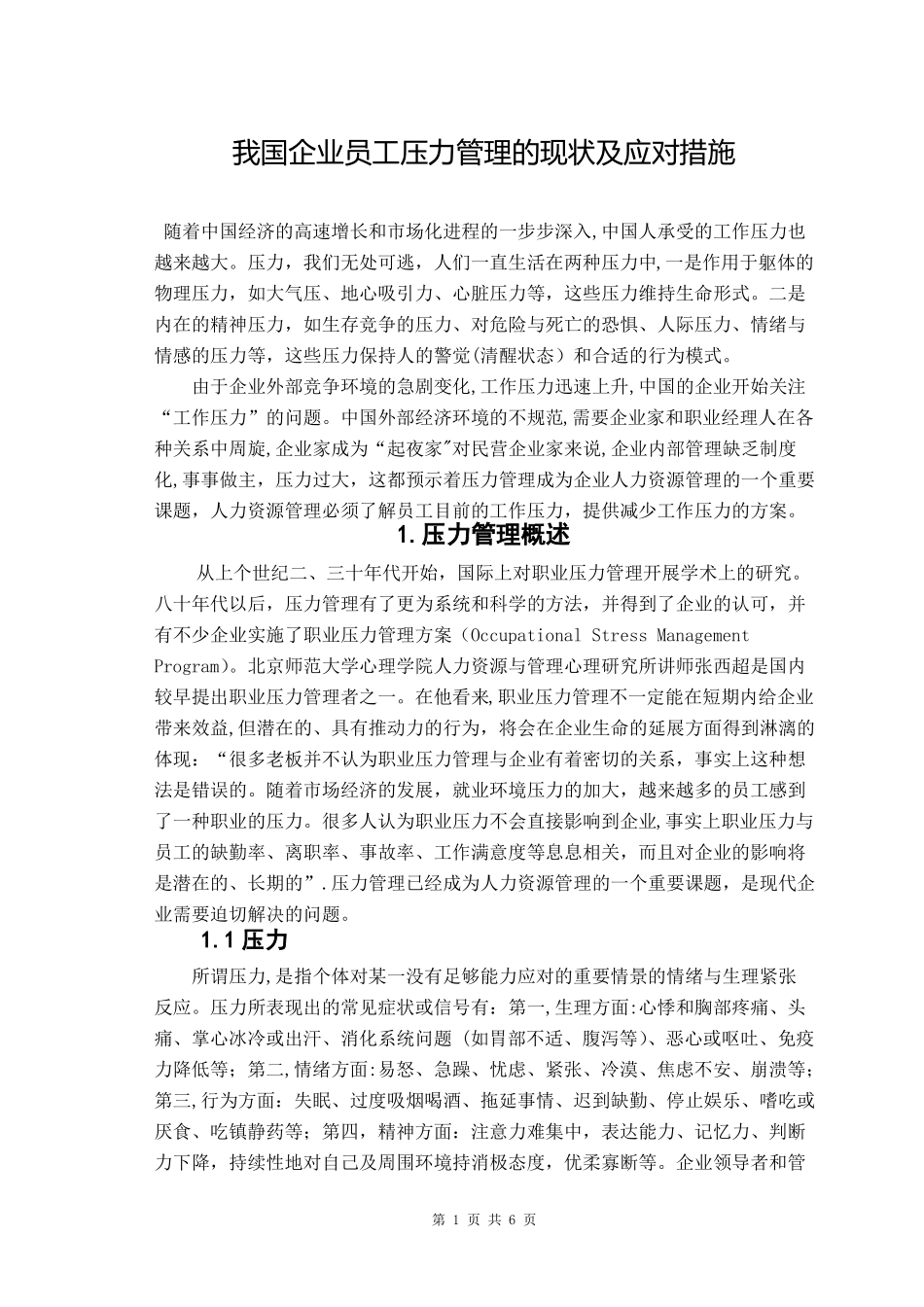 我国企业员工压力管理的现状及应对措施

随着中国经济的高速增长和市场化进程的一步步深入,中国人承受的工作压力也越来越大。压力，我们无处可逃，人们一直生活在两种压力中,一是作用于躯体的物理压力，如大气压、地心吸引力、心脏压力等，这些压力维持生命形式。二是内在的精神压力，如生存竞争的压力、对危险与死亡的恐惧、人际压力、情绪与情感的压力等，这些压力保持人的警觉(清醒状态）和合适的行为模式。

由于企业外部竞争环境的急剧变化,工作压力迅速上升,中国的企业开始关注“工作压力”的问题。中国外部经济环境的不规范,需要企业家和职业经理人在各种关系中周旋,企业家成为“起夜家”对民营企业家来说,企业内部管理缺乏制度化,事事做主，压力过大，这都预示着压力管理成为企业人力资源管理的一个重要课题，人力资源管理必须了解员工目前的工作压力，提供减少工作压力的方案。

1.压力管理概述

从上个世纪二、三十年代开始，国际上对职业压力管理开展学术上的研究。八十年代以后，压力管理有了更为系统和科学的方法，并得到了企业的认可，并有不少企业实施了职业压力管理方案（Occupational Stress Management Program)。北京师范大学心理学院人力资源与管理心理研究所讲师张西超是国内较早提出职业压力管理者之一。在他看来,职业压力管理不一定能在短期内给企业带来效益,但潜在的、具有推动力的行为，将会在企业生命的延展方面得到淋漓的体现：“很多老板并不认为职业压力管理与企业有着密切的关系，事实上这种想法是错误的。随着市场经济的发展，就业环境压力的加大，越来越多的员工感到了一种职业的压力。很多人认为职业压力不会直接影响到企业,事实上职业压力与员工的缺勤率、离职率、事故率、工作满意度等息息相关，而且对企业的影响将是潜在的、长期的”.压力管理已经成为人力资源管理的一个重要课题，是现代企业需要迫切解决的问题。

1.1 压力

所谓压力,是指个体对某一没有足够能力应对的重要情景的情绪与生理紧张反应。压力所表现出的常见症状或信号有：第一,生理方面:心悸和胸部疼痛、头痛、掌心冰冷或出汗、消化系统问题（如胃部不适、腹泻等)、恶心或呕吐、免疫力降低等；第二,情绪方面:易怒、急躁、忧虑、紧张、冷漠、焦虑不安、崩溃等；第三,行为方面：失眠、过度吸烟喝酒、拖延事情、迟到缺勤、停止娱乐、嗜吃或厌食、吃镇静药等；第四，精神方面：注意力难集中，表达能力、记忆力、判断力下降，持续性地对自己及周围环境持消极态度，优柔寡断等。企业领导者和管

第 1 页 共 6 页